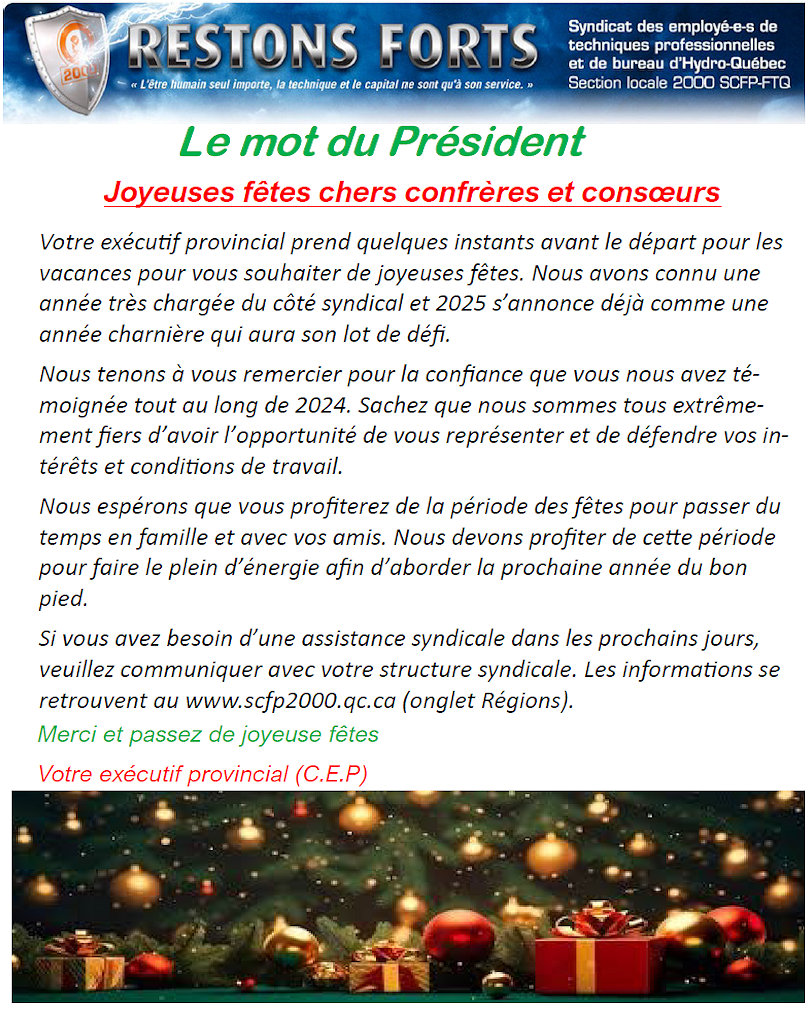 2000

RESTONS FORTS

« L'être humain seul importe, la technique et le capital ne sont qu'à son service. »

Syndicat des employé-e-s de techniques professionnelles et de bureau d'Hydro-Québec
Section locale 2000 SCFP-FTQ

Le mot du Président

Joyeuses fêtes chers confrères et consœurs

Votre exécutif provincial prend quelques instants avant le départ pour les vacances pour vous souhaiter de joyeuses fêtes. Nous avons connu une année très chargée du côté syndical et 2025 s'annonce déjà comme une année charnière qui aura son lot de défi.

Nous tenons à vous remercier pour la confiance que vous nous avez témoignée tout au long de 2024. Sachez que nous sommes tous extrêmement fiers d'avoir l'opportunité de vous représenter et de défendre vos intérêts et conditions de travail.

Nous espérons que vous profiterez de la période des fêtes pour passer du temps en famille et avec vos amis. Nous devons profiter de cette période pour faire le plein d'énergie afin d'aborder la prochaine année du bon pied.

Si vous avez besoin d'une assistance syndicale dans les prochains jours, veuillez communiquer avec votre structure syndicale. Les informations se retrouvent au www.scfp2000.qc.ca (onglet Régions).

Merci et passez de joyeuse fêtes

Votre exécutif provincial (C.E.P)